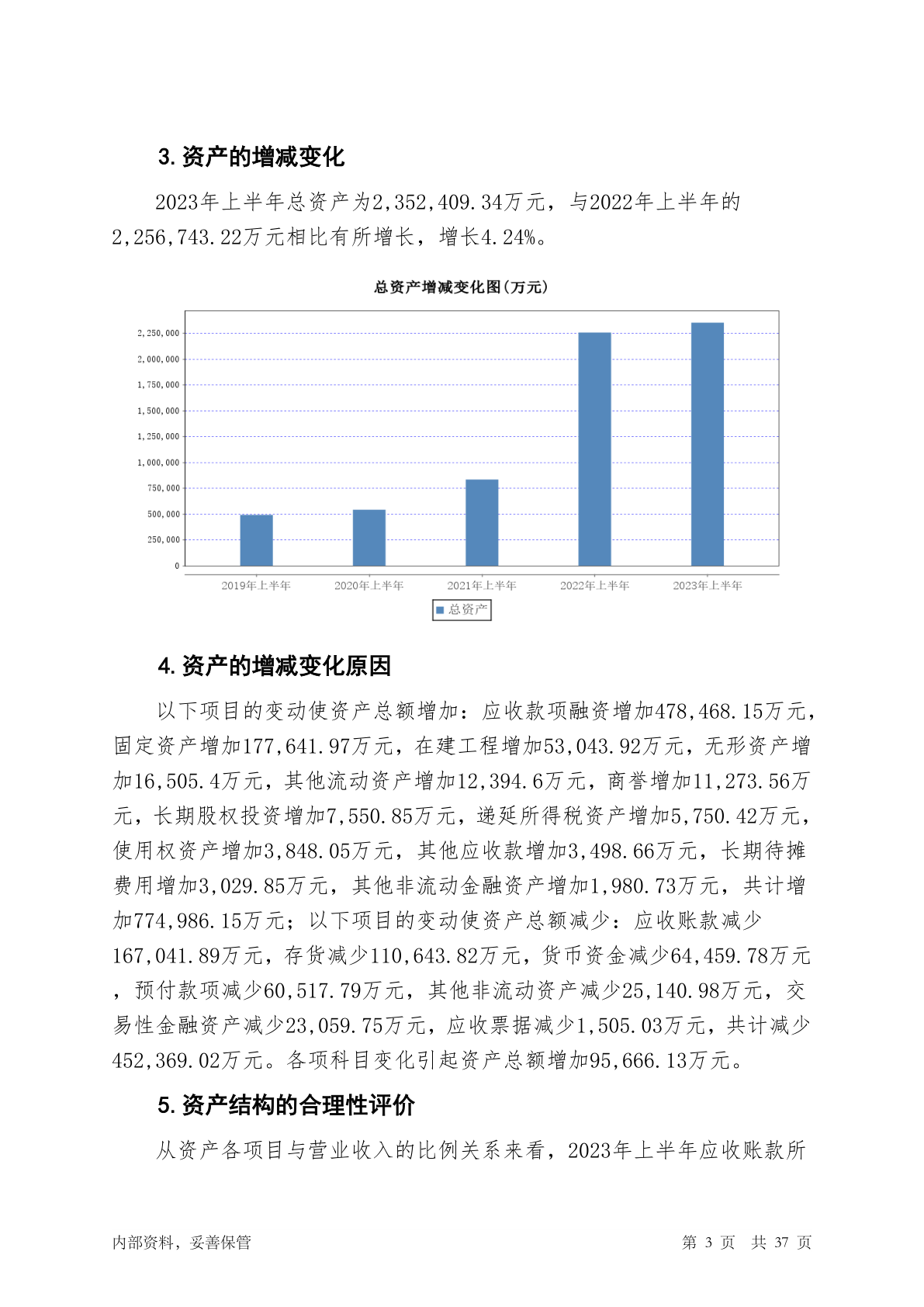 3. 资产的增减变化

2023年上半年总资产为2,352,409.34万元，与2022年上半年的2,256,743.22万元相比有所增长，增长4.24%。

总资产增减变化图(万元)

2,250,000
2,000,000
1,750,000
1,500,000
1,250,000
1,000,000
750,000
500,000
250,000
0

2019年上半年 2020年上半年 2021年上半年 2022年上半年 2023年上半年

总资产

4. 资产的增减变化原因

以下项目的变动使资产总额增加：应收款项融资增加478,468.15万元，固定资产增加177,641.97万元，在建工程增加53,043.92万元，无形资产增加16,505.4万元，其他流动资产增加12,394.6万元，商誉增加11,273.56万元，长期股权投资增加7,550.85万元，递延所得税资产增加5,750.42万元，使用权资产增加3,848.05万元，其他应收款增加3,498.66万元，长期待摊费用增加3,029.85万元，其他非流动金融资产增加1,980.73万元，共计增加774,986.15万元；以下项目的变动使资产总额减少：应收账款减少167,041.89万元，存货减少110,643.82万元，货币资金减少64,459.78万元，预付款项减少60,517.79万元，其他非流动资产减少25,140.98万元，交易性金融资产减少23,059.75万元，应收票据减少1,505.03万元，共计减少452,369.02万元。各项科目变化引起资产总额增加95,666.13万元。

5. 资产结构的合理性评价

从资产各项目与营业收入的比例关系来看，2023年上半年应收账款所

内部资料，妥善保管 第 3 页 共 37 页